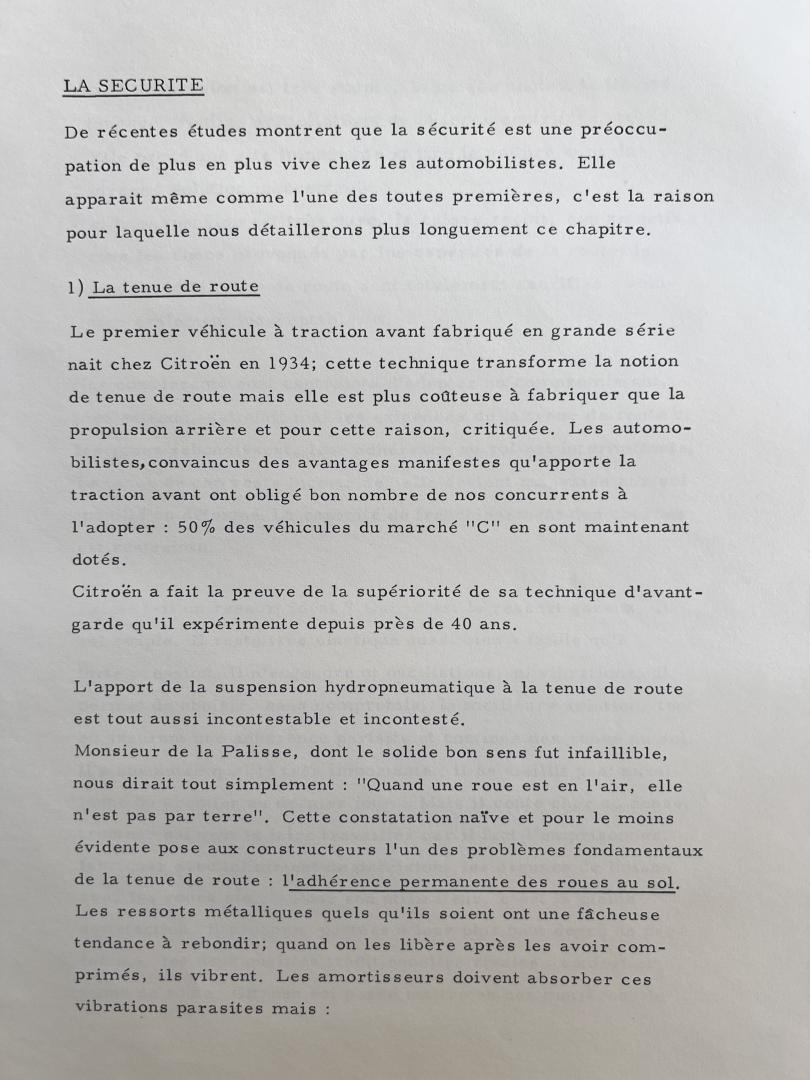 LA SECURITE

De récentes études montrent que la sécurité est une préoccupation de plus en plus vive chez les automobilistes. Elle apparait même comme l'une des toutes premières, c'est la raison pour laquelle nous détaillerons plus longuement ce chapitre.

1) La tenue de route

Le premier véhicule à traction avant fabriqué en grande série nait chez Citroën en 1934; cette technique transforme la notion de tenue de route mais elle est plus coûteuse à fabriquer que la propulsion arrière et pour cette raison, critiquée. Les automobilistes, convaincus des avantages manifestes qu'apporte la traction avant ont obligé bon nombre de nos concurrents à l'adopter : 50% des véhicules du marché "C" en sont maintenant dotés.
Citroën a fait la preuve de la supériorité de sa technique d'avant-garde qu'il expérimente depuis près de 40 ans.

L'apport de la suspension hydropneumatique à la tenue de route est tout aussi incontestable et incontesté.
Monsieur de la Palisse, dont le solide bon sens fut infaillible, nous dirait tout simplement : "Quand une roue est en l'air, elle n'est pas par terre". Cette constatation naïve et pour le moins évidente pose aux constructeurs l'un des problèmes fondamentaux de la tenue de route : l'adhérence permanente des roues au sol.
Les ressorts métalliques quels qu'ils soient ont une fâcheuse tendance à rebondir; quand on les libère après les avoir comprimés, ils vibrent. Les amortisseurs doivent absorber ces vibrations parasites mais :